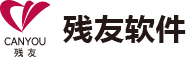 CANYOU
残友

残友软件